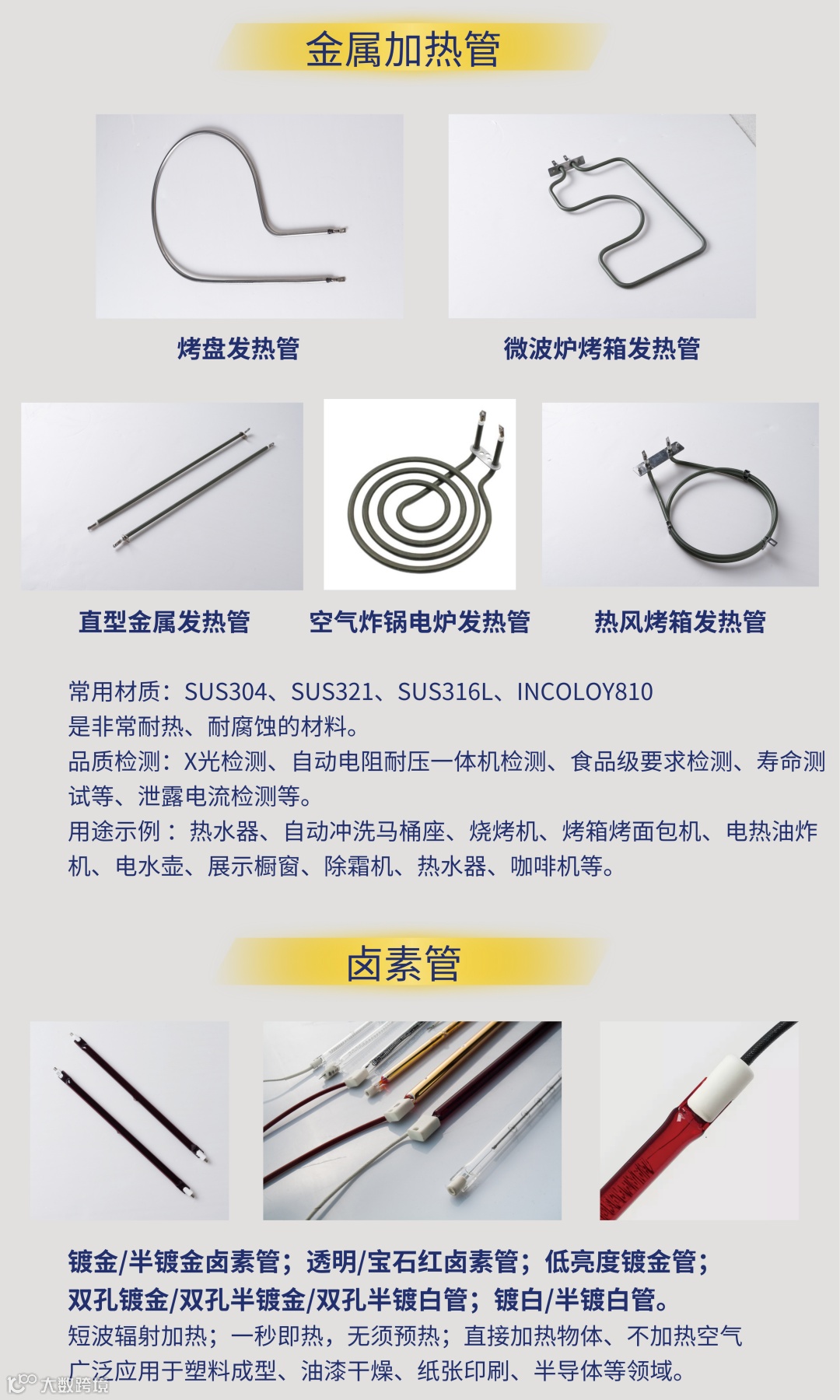 金属加热管

烤盘发热管

微波炉烤箱发热管

直型金属发热管

空气炸锅电炉发热管

热风烤箱发热管

常用材质：SUS304、SUS321、SUS316L、INCOLOY810
是非常耐热、耐腐蚀的材料。
品质检测：X光检测、自动电阻耐压一体机检测、食品级要求检测、寿命测试等、泄露电流检测等。
用途示例：热水器、自动冲洗马桶座、烧烤机、烤箱烤面包机、电热油炸机、电水壶、展示橱窗、除霜机、热水器、咖啡机等。

卤素管

镀金/半镀金卤素管；透明/宝石红卤素管；低亮度镀金管；
双孔镀金/双孔半镀金/双孔半镀白管；镀白/半镀白管。
短波辐射加热；一秒即热，无须预热；直接加热物体、不加热空气
广泛应用于塑料成型、油漆干燥、纸张印刷、半导体等领域。

大数跨境